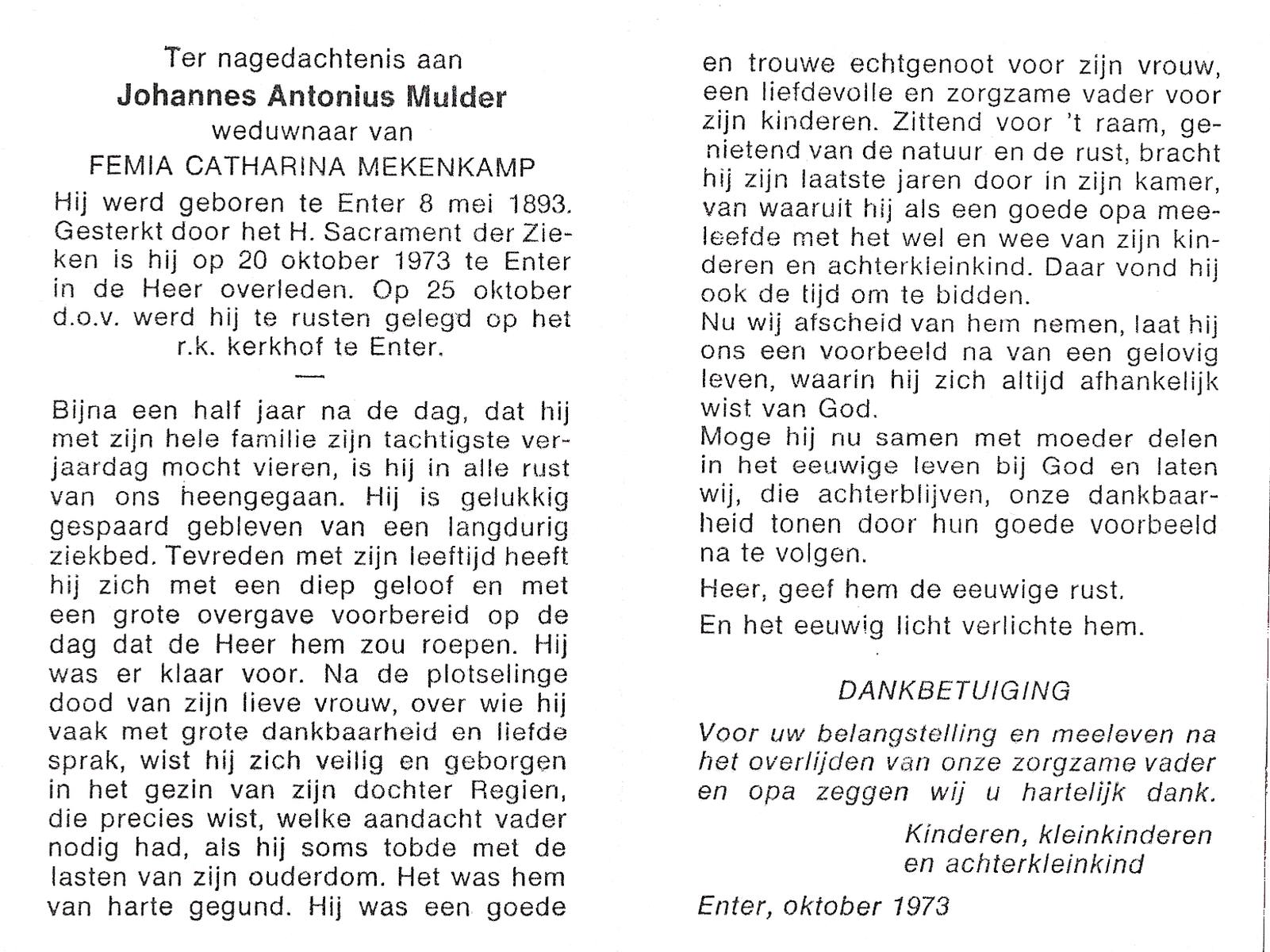 Ter nagedachtenis aan
Johannes Antonius Mulder
weduwnaar van
FEMIA CATHARINA MEKENKAMP

Hij werd geboren te Enter 8 mei 1893. Gesterkt door het H. Sacrament der Zieken is hij op 20 oktober 1973 te Enter in de Heer overleden. Op 25 oktober d.o.v. werd hij te rusten gelegd op het r.k. kerkhof te Enter.

—

Bijna een half jaar na de dag, dat hij met zijn hele familie zijn tachtigste verjaardag mocht vieren, is hij in alle rust van ons heengegaan. Hij is gelukkig gespaard gebleven van een langdurig ziekbed. Tevreden met zijn leeftijd heeft hij zich met een diep geloof en met een grote overgave voorbereid op de dag dat de Heer hem zou roepen. Hij was er klaar voor. Na de plotselinge dood van zijn lieve vrouw, over wie hij vaak met grote dankbaarheid en liefde sprak, wist hij zich veilig en geborgen in het gezin van zijn dochter Regien, die precies wist, welke aandacht vader nodig had, als hij soms tobde met de lasten van zijn ouderdom. Het was hem van harte gegund. Hij was een goede en trouwe echtgenoot voor zijn vrouw, een liefdevolle en zorgzame vader voor zijn kinderen. Zittend voor 't raam, genietend van de natuur en de rust, bracht hij zijn laatste jaren door in zijn kamer, van waaruit hij als een goede opa meeleefde met het wel en wee van zijn kinderen en achterkleinkind. Daar vond hij ook de tijd om te bidden.
Nu wij afscheid van hem nemen, laat hij ons een voorbeeld na van een gelovig leven, waarin hij zich altijd afhankelijk wist van God.
Moge hij nu samen met moeder delen in het eeuwige leven bij God en laten wij, die achterblijven, onze dankbaarheid tonen door hun goede voorbeeld na te volgen.

Heer, geef hem de eeuwige rust.
En het eeuwig licht verlichte hem.

DANKBETUIGING

Voor uw belangstelling en meeleven na het overlijden van onze zorgzame vader en opa zeggen wij u hartelijk dank.

Kinderen, kleinkinderen
en achterkleinkind

Enter, oktober 1973